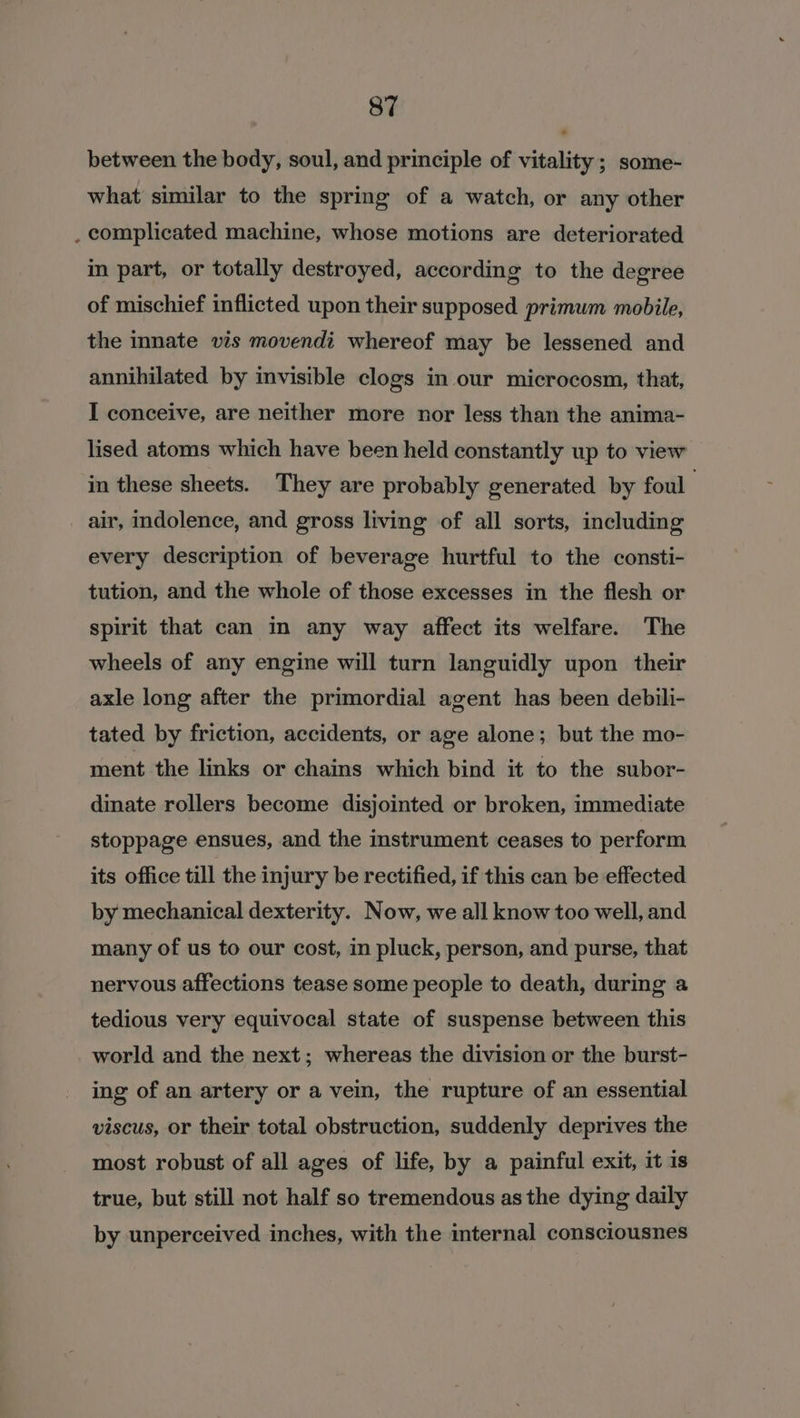 87

between the body, soul, and principle of vitality; somewhat similar to the spring of a watch, or any other complicated machine, whose motions are deteriorated in part, or totally destroyed, according to the degree of mischief inflicted upon their supposed primum mobile, the innate vis movendi whereof may be lessened and annihilated by invisible clogs in our microcosm, that, I conceive, are neither more nor less than the animalised atoms which have been held constantly up to view in these sheets. They are probably generated by foul air, indolence, and gross living of all sorts, including every description of beverage hurtful to the constitution, and the whole of those excesses in the flesh or spirit that can in any way affect its welfare. The wheels of any engine will turn languidly upon their axle long after the primordial agent has been debilitated by friction, accidents, or age alone; but the moment the links or chains which bind it to the subordinate rollers become disjointed or broken, immediate stoppage ensues, and the instrument ceases to perform its office till the injury be rectified, if this can be effected by mechanical dexterity. Now, we all know too well, and many of us to our cost, in pluck, person, and purse, that nervous affections tease some people to death, during a tedious very equivocal state of suspense between this world and the next; whereas the division or the bursting of an artery or a vein, the rupture of an essential viscus, or their total obstruction, suddenly deprives the most robust of all ages of life, by a painful exit, it is true, but still not half so tremendous as the dying daily by unperceived inches, with the internal consciousnes